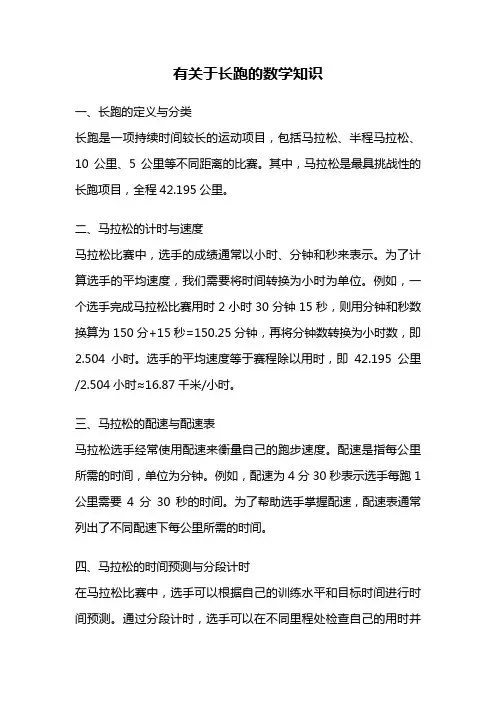 有关于长跑的数学知识

一、长跑的定义与分类
长跑是一项持续时间较长的运动项目，包括马拉松、半程马拉松、10 公里、5 公里等不同距离的比赛。其中，马拉松是最具挑战性的长跑项目，全程 42.195 公里。

二、马拉松的计时与速度
马拉松比赛中，选手的成绩通常以小时、分钟和秒来表示。为了计算选手的平均速度，我们需要将时间转换为小时为单位。例如，一个选手完成马拉松比赛用时 2 小时 30 分钟 15 秒，则用分钟和秒数换算为 150 分+15 秒=150.25 分钟，再将分钟数转换为小时数，即 2.504 小时。选手的平均速度等于赛程除以用时，即 42.195 公里/2.504 小时≈16.87 千米/小时。

三、马拉松的配速与配速表
马拉松选手经常使用配速来衡量自己的跑步速度。配速是指每公里所需的时间，单位为分钟。例如，配速为 4 分 30 秒表示选手每跑 1 公里需要 4 分 30 秒的时间。为了帮助选手掌握配速，配速表通常列出了不同配速下每公里所需的时间。

四、马拉松的时间预测与分段计时
在马拉松比赛中，选手可以根据自己的训练水平和目标时间进行时间预测。通过分段计时，选手可以在不同里程处检查自己的用时并